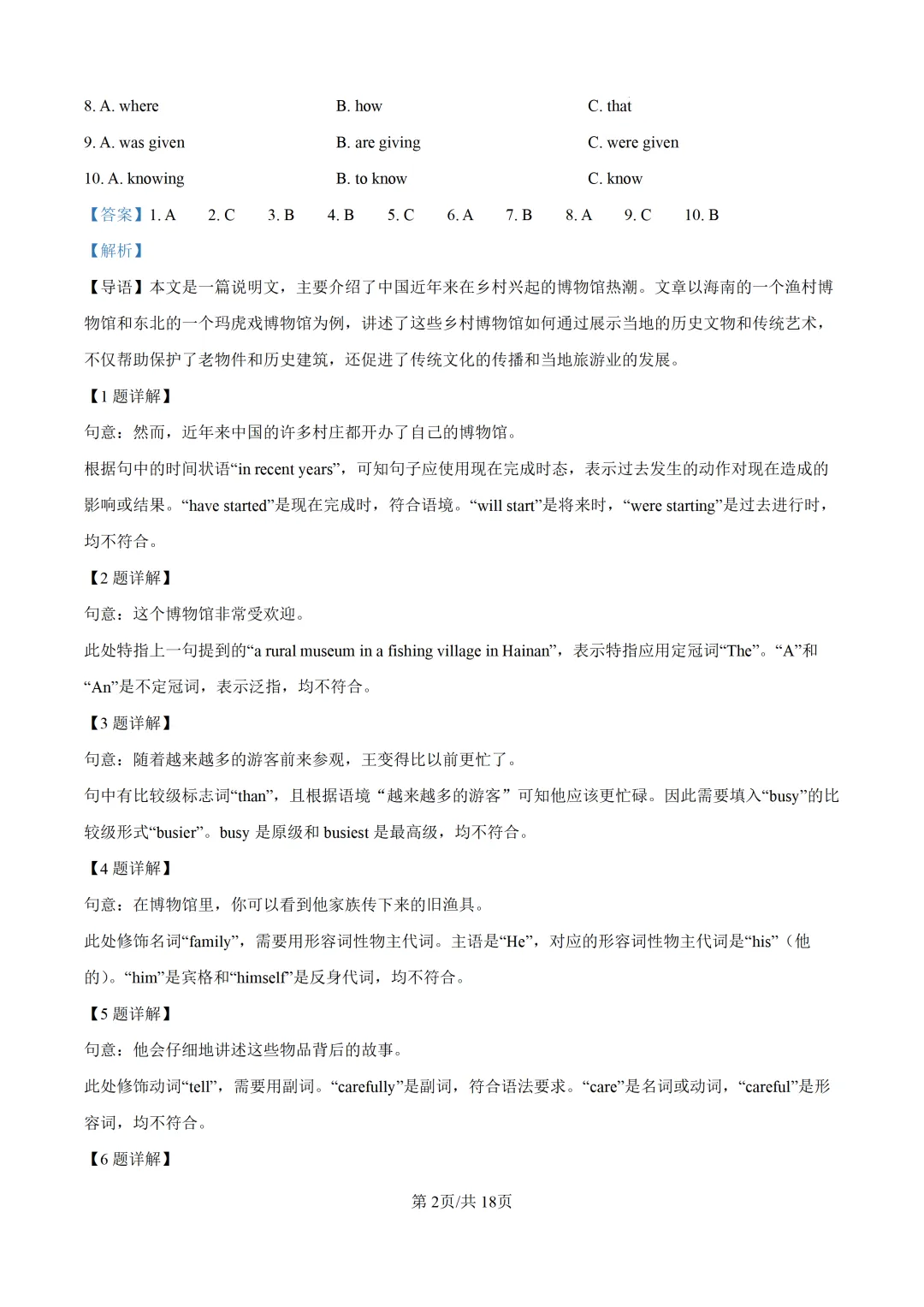 8. A. where B. how C. that

9. A. was given B. are giving C. were given

10. A. knowing B. to know C. know

【答案】1. A 2. C 3. B 4. B 5. C 6. A 7. B 8. A 9. C 10. B

【解析】

【导语】本文是一篇说明文，主要介绍了中国近年来在乡村兴起的博物馆热潮。文章以海南的一个渔村博物馆和东北的一个玛虎戏博物馆为例，讲述了这些乡村博物馆如何通过展示当地的历史文物和传统艺术，不仅帮助保护了老物件和历史建筑，还促进了传统文化的传播和当地旅游业的发展。

【1题详解】

句意：然而，近年来中国的许多村庄都开办了自己的博物馆。

根据句中的时间状语“in recent years”，可知句子应使用现在完成时态，表示过去发生的动作对现在造成的影响或结果。“have started”是现在完成时，符合语境。“will start”是将来时，“were starting”是过去进行时，均不符合。

【2题详解】

句意：这个博物馆非常受欢迎。

此处特指上一句提到的“a rural museum in a fishing village in Hainan”，表示特指应用定冠词“The”。“A”和“An”是不定冠词，表示泛指，均不符合。

【3题详解】

句意：随着越来越多的游客前来参观，王变得比以前更忙了。

句中有比较级标志词“than”，且根据语境“越来越多的游客”可知他应该更忙碌。因此需要填入“busy”的比较级形式“busier”。busy是原级和busiest是最高级，均不符合。

【4题详解】

句意：在博物馆里，你可以看到他家族传下来的旧渔具。

此处修饰名词“family”，需要用形容词性物主代词。主语是“He”，对应的形容词性物主代词是“his”（他的）。“him”是宾格和“himself”是反身代词，均不符合。

【5题详解】

句意：他会仔细地讲述这些物品背后的故事。

此处修饰动词“tell”，需要用副词。“carefully”是副词，符合语法要求。“care”是名词或动词，“careful”是形容词，均不符合。

【6题详解】

第2页/共18页